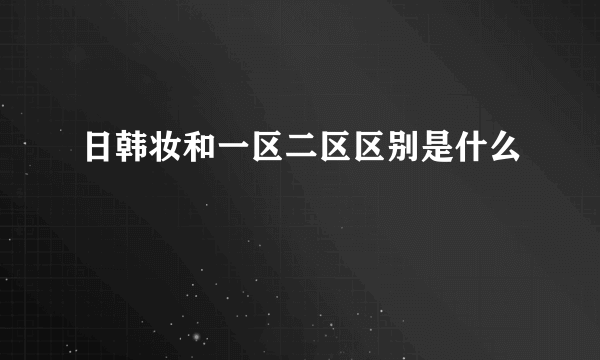 日韩妆和一区二区区别是什么